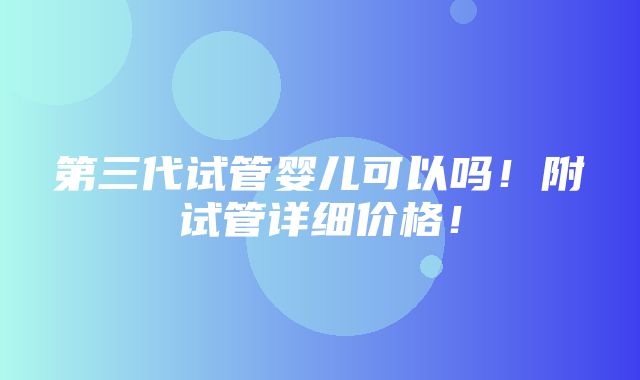 第三代试管婴儿可以吗！附试管详细价格！